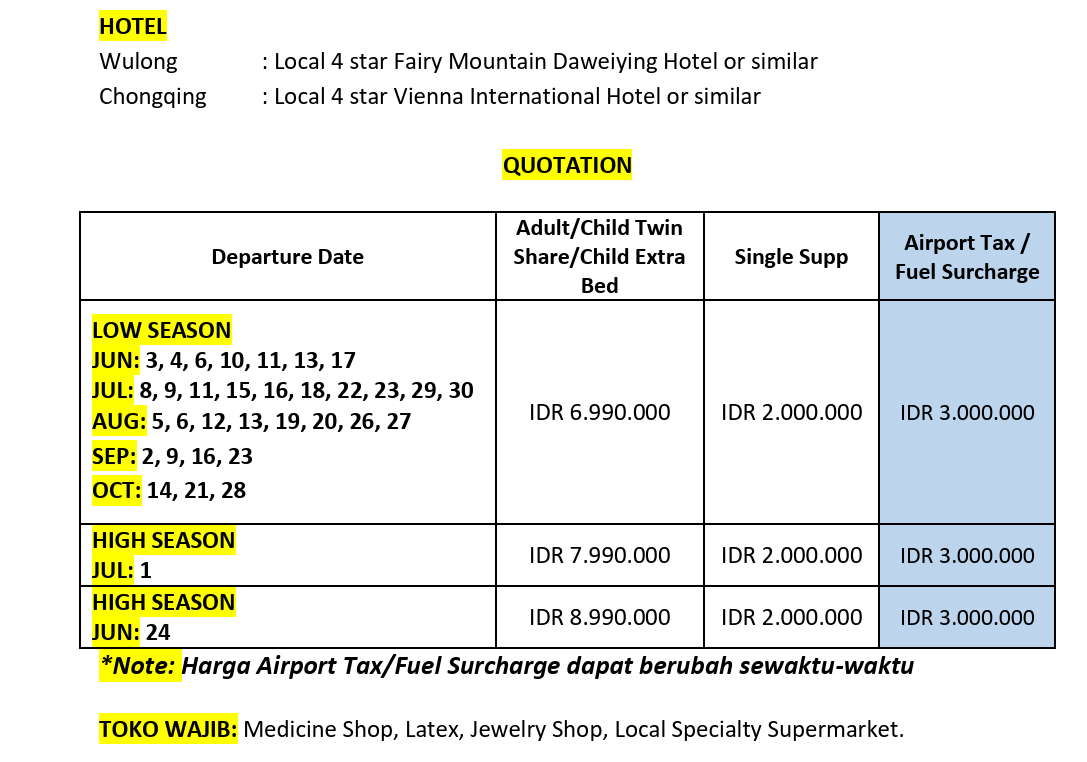 HOTEL
Wulong : Local 4 star Fairy Mountain Daweiying Hotel or similar
Chongqing : Local 4 star Vienna International Hotel or similar

QUOTATION

| Departure Date | Adult/Child Twin Share/Child Extra Bed | Single Supp | Airport Tax / Fuel Surcharge |
|---|---|---|---|
| LOW SEASON JUN: 3, 4, 6, 10, 11, 13, 17 JUL: 8, 9, 11, 15, 16, 18, 22, 23, 29, 30 AUG: 5, 6, 12, 13, 19, 20, 26, 27 SEP: 2, 9, 16, 23 OCT: 14, 21, 28 | IDR 6.990.000 | IDR 2.000.000 | IDR 3.000.000 |
| HIGH SEASON JUL: 1 | IDR 7.990.000 | IDR 2.000.000 | IDR 3.000.000 |
| HIGH SEASON JUN: 24 | IDR 8.990.000 | IDR 2.000.000 | IDR 3.000.000 |

*Note: Harga Airport Tax/Fuel Surcharge dapat berubah sewaktu-waktu

TOKO WAJIB: Medicine Shop, Latex, Jewelry Shop, Local Specialty Supermarket.